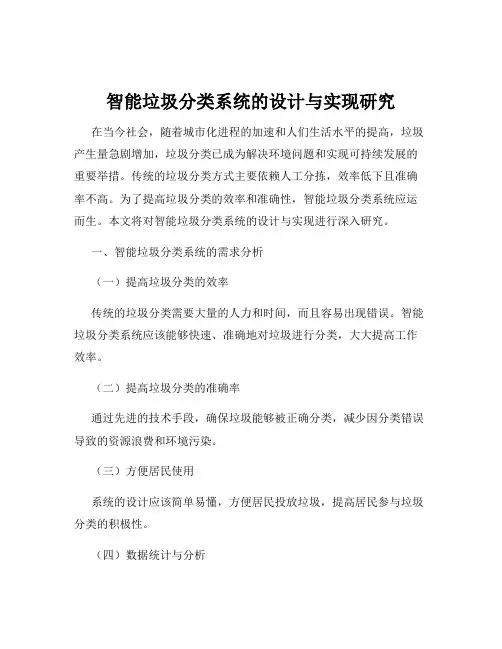 智能垃圾分类系统的设计与实现研究

在当今社会，随着城市化进程的加速和人们生活水平的提高，垃圾产生量急剧增加，垃圾分类已成为解决环境问题和实现可持续发展的重要举措。传统的垃圾分类方式主要依赖人工分拣，效率低下且准确率不高。为了提高垃圾分类的效率和准确性，智能垃圾分类系统应运而生。本文将对智能垃圾分类系统的设计与实现进行深入研究。

一、智能垃圾分类系统的需求分析

（一）提高垃圾分类的效率

传统的垃圾分类需要大量的人力和时间，而且容易出现错误。智能垃圾分类系统应该能够快速、准确地对垃圾进行分类，大大提高工作效率。

（二）提高垃圾分类的准确率

通过先进的技术手段，确保垃圾能够被正确分类，减少因分类错误导致的资源浪费和环境污染。

（三）方便居民使用

系统的设计应该简单易懂，方便居民投放垃圾，提高居民参与垃圾分类的积极性。

（四）数据统计与分析